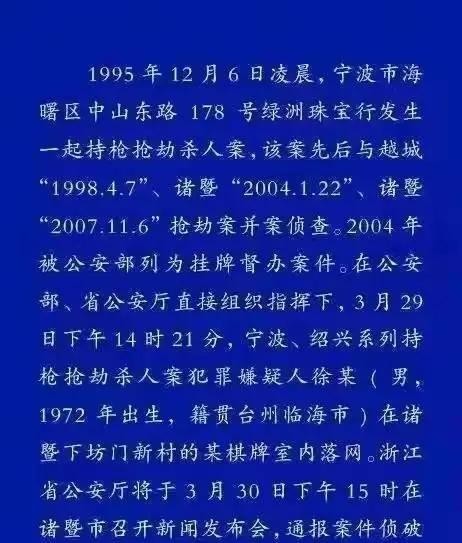 1995年12月6日凌晨，宁波市海曙区中山东路178号绿洲珠宝行发生一起持枪抢劫杀人案，该案先后与越城“1998.4.7”、诸暨“2004.1.22”、诸暨“2007.11.6”抢劫案并案侦查。2004年被公安部列为挂牌督办案件。在公安部、省公安厅直接组织指挥下，3月29日下午14时21分，宁波、绍兴系列持枪抢劫杀人案犯罪嫌疑人徐某（男，1972年出生，籍贯台州临海市）在诸暨下坊门新村的某棋牌室内落网。浙江省公安厅将于3月30日下午15时在诸暨市召开新闻发布会，通报案件侦破